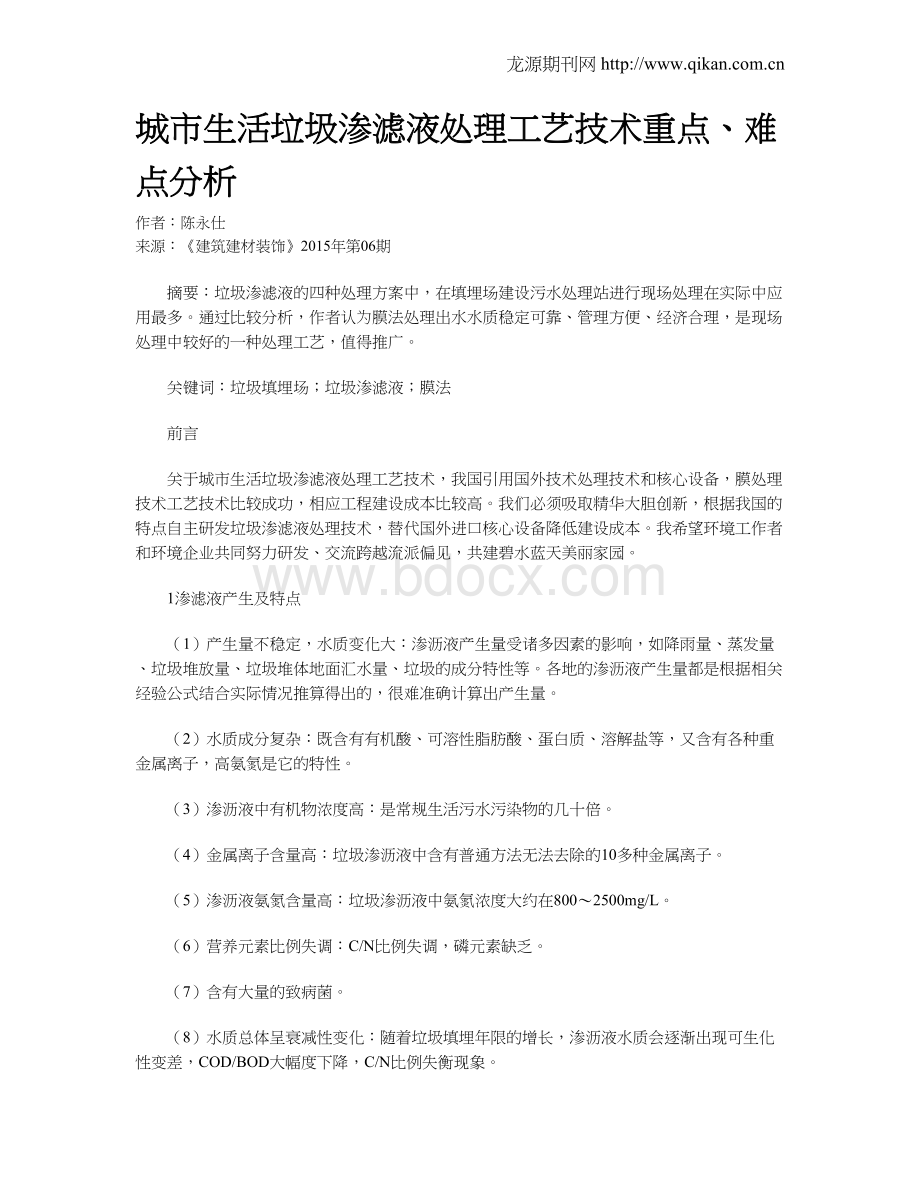 龙源期刊网 http://www.qikan.com.cn

城市生活垃圾渗滤液处理工艺技术重点、难点分析

作者：陈永仕
来源：《建筑建材装饰》2015年第06期

摘要：垃圾渗滤液的四种处理方案中，在填埋场建设污水处理站进行现场处理在实际中应用最多。通过比较分析，作者认为膜法处理出水水质稳定可靠、管理方便、经济合理，是现场处理中较好的一种处理工艺，值得推广。

关键词：垃圾填埋场；垃圾渗滤液；膜法

前言

关于城市生活垃圾渗滤液处理工艺技术，我国引用国外技术处理技术和核心设备，膜处理技术工艺技术比较成功，相应工程建设成本比较高。我们必须吸取精华大胆创新，根据我国的特点自主研发垃圾渗滤液处理技术，替代国外进口核心设备降低建设成本。我希望环境工作者和环境企业共同努力研发、交流跨越流派偏见，共建碧水蓝天美丽家园。

www.bdocx.com

1渗滤液产生及特点

（1）产生量不稳定，水质变化大：渗沥液产生量受诸多因素的影响，如降雨量、蒸发量、垃圾堆放量、垃圾堆体地面汇水量、垃圾的成分特性等。各地的渗沥液产生量都是根据相关经验公式结合实际情况推算得出的，很难准确计算出产生量。

（2）水质成分复杂：既含有有机酸、可溶性脂肪酸、蛋白质、溶解盐等，又含有各种重金属离子，高氨氮是它的特性。

（3）渗沥液中有机物浓度高：是常规生活污水污染物的几十倍。

（4）金属离子含量高：垃圾渗沥液中含有普通方法无法去除的10多种金属离子。

（5）渗沥液氨氮含量高：垃圾渗沥液中氨氮浓度大约在800～2500mg/L。

（6）营养元素比例失调：C/N比例失调，磷元素缺乏。

（7）含有大量的致病菌。

（8）水质总体呈衰减性变化：随着垃圾填埋年限的增长，渗沥液水质会逐渐出现可生化性变差，COD/BOD大幅度下降，C/N比例失衡现象。